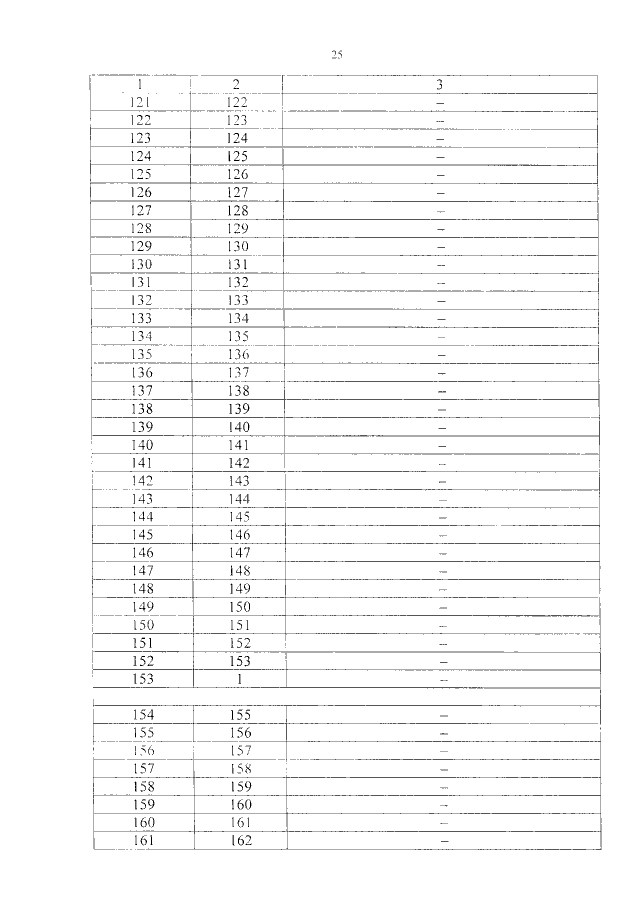 25

| 1 | 2 | 3 |
|---|---|---|
| 121 | 122 | – |
| 122 | 123 | – |
| 123 | 124 | – |
| 124 | 125 | – |
| 125 | 126 | – |
| 126 | 127 | – |
| 127 | 128 | – |
| 128 | 129 | – |
| 129 | 130 | – |
| 130 | 131 | – |
| 131 | 132 | – |
| 132 | 133 | – |
| 133 | 134 | – |
| 134 | 135 | – |
| 135 | 136 | – |
| 136 | 137 | – |
| 137 | 138 | – |
| 138 | 139 | – |
| 139 | 140 | – |
| 140 | 141 | – |
| 141 | 142 | – |
| 142 | 143 | – |
| 143 | 144 | – |
| 144 | 145 | – |
| 145 | 146 | – |
| 146 | 147 | – |
| 147 | 148 | – |
| 148 | 149 | – |
| 149 | 150 | – |
| 150 | 151 | – |
| 151 | 152 | – |
| 152 | 153 | – |
| 153 | 1 | – |
| | | |
| 154 | 155 | – |
| 155 | 156 | – |
| 156 | 157 | – |
| 157 | 158 | – |
| 158 | 159 | – |
| 159 | 160 | – |
| 160 | 161 | – |
| 161 | 162 | – |